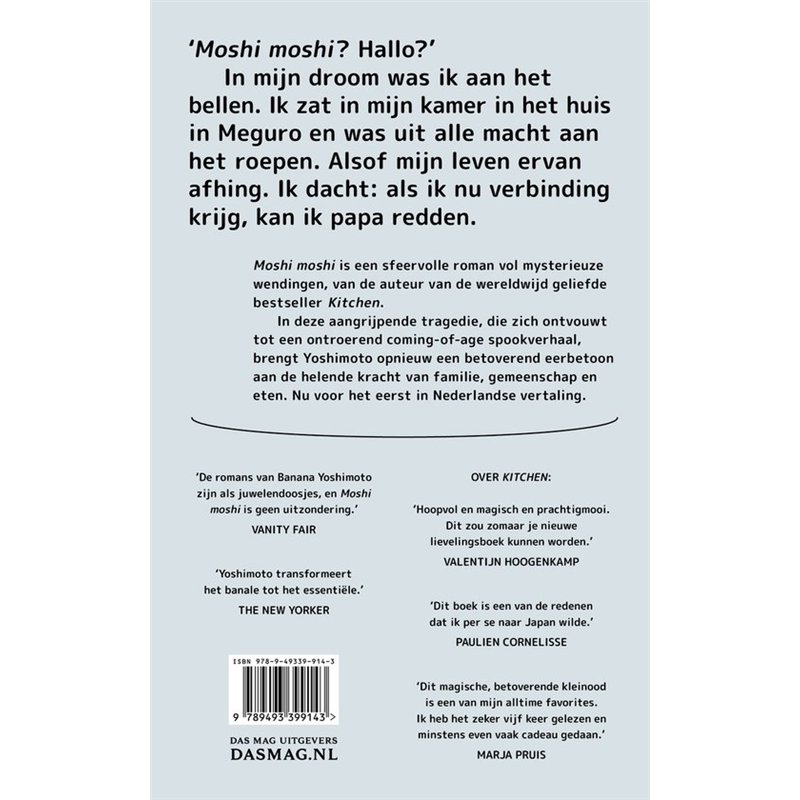 'Moshi moshi? Hallo?'

In mijn droom was ik aan het bellen. Ik zat in mijn kamer in het huis in Meguro en was uit alle macht aan het roepen. Alsof mijn leven ervan afhing. Ik dacht: als ik nu verbinding krijg, kan ik papa redden.

Moshi moshi is een sfeervolle roman vol mysterieuze wendingen, van de auteur van de wereldwijd geliefde bestseller Kitchen.

In deze aangrijpende tragedie, die zich ontvouwt tot een ontroerend coming-of-age spookverhaal, brengt Yoshimoto opnieuw een betoverend eerbetoon aan de helende kracht van familie, gemeenschap en eten. Nu voor het eerst in Nederlandse vertaling.

'De romans van Banana Yoshimoto zijn als juwelendoosjes, en Moshi moshi is geen uitzondering.'
VANITY FAIR

'Yoshimoto transformeert het banale tot het essentiële.'
THE NEW YORKER

ISBN 978-9-49339-914-3

9 789493 399143 >

DAS MAG UITGEVERS
DASMAG.NL

OVER KITCHEN:

'Hoopvol en magisch en prachtigmooi. Dit zou zomaar je nieuwe lievelingsboek kunnen worden.'
VALENTIJN HOOGENKAMP

'Dit boek is een van de redenen dat ik per se naar Japan wilde.'
PAULIEN CORNELISSE

'Dit magische, betoverende kleinood is een van mijn alltime favorites. Ik heb het zeker vijf keer gelezen en minstens even vaak cadeau gedaan.'
MARJA PRUIS